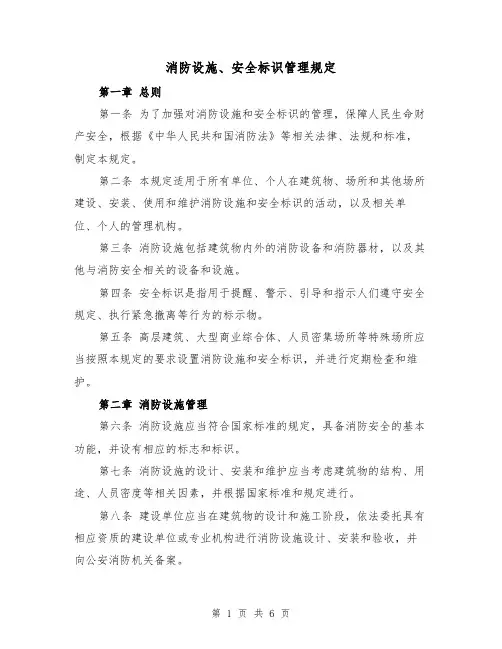 消防设施、安全标识管理规定

第一章 总则

第一条 为了加强对消防设施和安全标识的管理，保障人民生命财产安全，根据《中华人民共和国消防法》等相关法律、法规和标准，制定本规定。

第二条 本规定适用于所有单位、个人在建筑物、场所和其他场所建设、安装、使用和维护消防设施和安全标识的活动，以及相关单位、个人的管理机构。

第三条 消防设施包括建筑物内外的消防设备和消防器材，以及其他与消防安全相关的设备和设施。

第四条 安全标识是指用于提醒、警示、引导和指示人们遵守安全规定、执行紧急撤离等行为的标示物。

第五条 高层建筑、大型商业综合体、人员密集场所等特殊场所应当按照本规定的要求设置消防设施和安全标识，并进行定期检查和维护。

第二章 消防设施管理

第六条 消防设施应当符合国家标准的规定，具备消防安全的基本功能，并设有相应的标志和标识。

第七条 消防设施的设计、安装和维护应当考虑建筑物的结构、用途、人员密度等相关因素，并根据国家标准和规定进行。

第八条 建设单位应当在建筑物的设计和施工阶段，依法委托具有相应资质的建设单位或专业机构进行消防设施设计、安装和验收，并向公安消防机关备案。

第 1 页 共 6 页